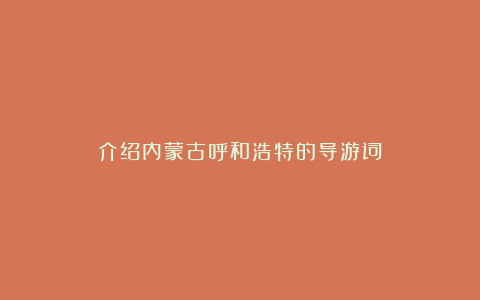 介绍内蒙古呼和浩特的导游词